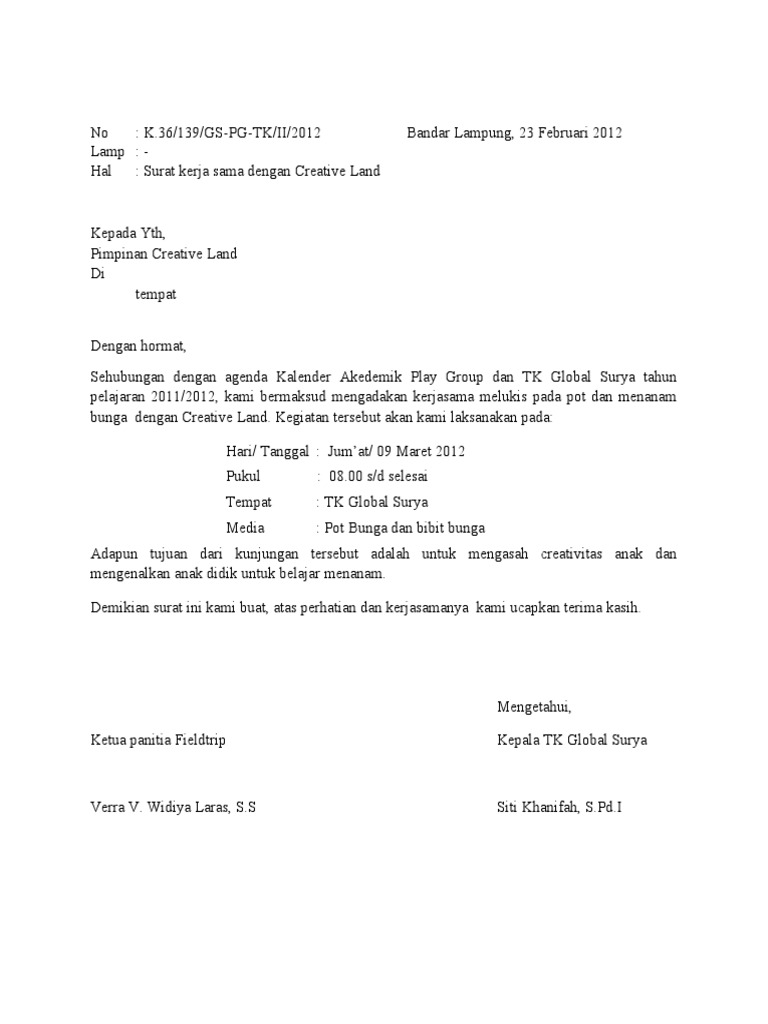 No : K.36/139/GS-PG-TK/II/2012 Bandar Lampung, 23 Februari 2012
Lamp : -
Hal : Surat kerja sama dengan Creative Land

Kepada Yth,
Pimpinan Creative Land
Di
tempat

Dengan hormat,

Sehubungan dengan agenda Kalender Akedemik Play Group dan TK Global Surya tahun pelajaran 2011/2012, kami bermaksud mengadakan kerjasama melukis pada pot dan menanam bunga dengan Creative Land. Kegiatan tersebut akan kami laksanakan pada:

Hari/ Tanggal : Jum'at/ 09 Maret 2012
Pukul : 08.00 s/d selesai
Tempat : TK Global Surya
Media : Pot Bunga dan bibit bunga

Adapun tujuan dari kunjungan tersebut adalah untuk mengasah creativitas anak dan mengenalkan anak didik untuk belajar menanam.

Demikian surat ini kami buat, atas perhatian dan kerjasamanya kami ucapkan terima kasih.

Mengetahui,

Ketua panitia Fieldtrip

Kepala TK Global Surya

Verra V. Widiya Laras, S.S

Siti Khanifah, S.Pd.I